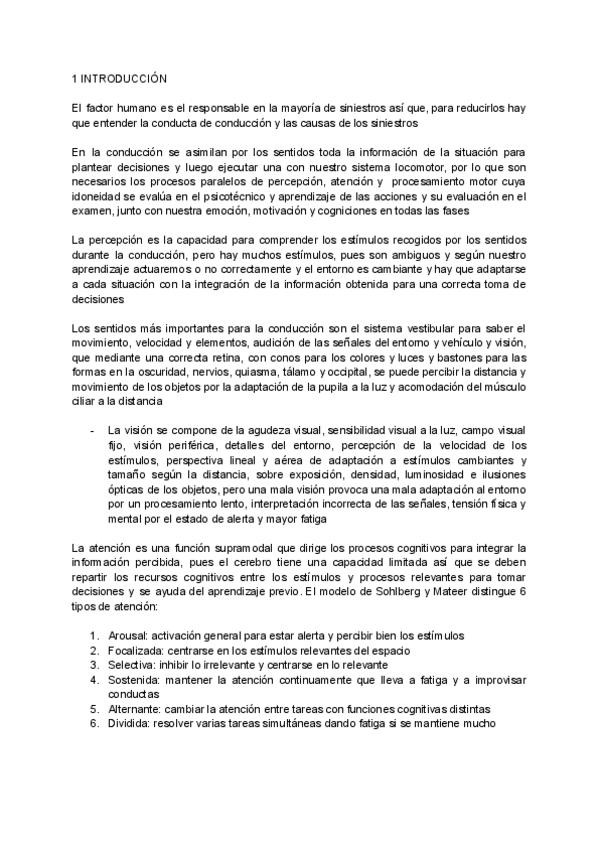 1 INTRODUCCIÓN

El factor humano es el responsable en la mayoría de siniestros así que, para reducirlos hay que entender la conducta de conducción y las causas de los siniestros

En la conducción se asimilan por los sentidos toda la información de la situación para plantear decisiones y luego ejecutar una con nuestro sistema locomotor, por lo que son necesarios los procesos paralelos de percepción, atención y procesamiento motor cuya idoneidad se evalúa en el psicotécnico y aprendizaje de las acciones y su evaluación en el examen, junto con nuestra emoción, motivación y cogniciones en todas las fases

La percepción es la capacidad para comprender los estímulos recogidos por los sentidos durante la conducción, pero hay muchos estímulos, pues son ambiguos y según nuestro aprendizaje actuaremos o no correctamente y el entorno es cambiante y hay que adaptarse a cada situación con la integración de la información obtenida para una correcta toma de decisiones

Los sentidos más importantes para la conducción son el sistema vestibular para saber el movimiento, velocidad y elementos, audición de las señales del entorno y vehículo y visión, que mediante una correcta retina, con conos para los colores y luces y bastones para las formas en la oscuridad, nervios, quiasma, tálamo y occipital, se puede percibir la distancia y movimiento de los objetos por la adaptación de la pupila a la luz y acomodación del músculo ciliar a la distancia

- La visión se compone de la agudeza visual, sensibilidad visual a la luz, campo visual fijo, visión periférica, detalles del entorno, percepción de la velocidad de los estímulos, perspectiva lineal y aérea de adaptación a estímulos cambiantes y tamaño según la distancia, sobre exposición, densidad, luminosidad e ilusiones ópticas de los objetos, pero una mala visión provoca una mala adaptación al entorno por un procesamiento lento, interpretación incorrecta de las señales, tensión física y mental por el estado de alerta y mayor fatiga

La atención es una función supramodal que dirige los procesos cognitivos para integrar la información percibida, pues el cerebro tiene una capacidad limitada así que se deben repartir los recursos cognitivos entre los estímulos y procesos relevantes para tomar decisiones y se ayuda del aprendizaje previo. El modelo de Sohlberg y Mateer distingue 6 tipos de atención:

1. Arousal: activación general para estar alerta y percibir bien los estímulos
2. Focalizada: centrarse en los estímulos relevantes del espacio
3. Selectiva: inhibir lo irrelevante y centrarse en lo relevante
4. Sostenida: mantener la atención continuamente que lleva a fatiga y a improvisar conductas
5. Alternante: cambiar la atención entre tareas con funciones cognitivas distintas
6. Dividida: resolver varias tareas simultáneas dando fatiga si se mantiene mucho